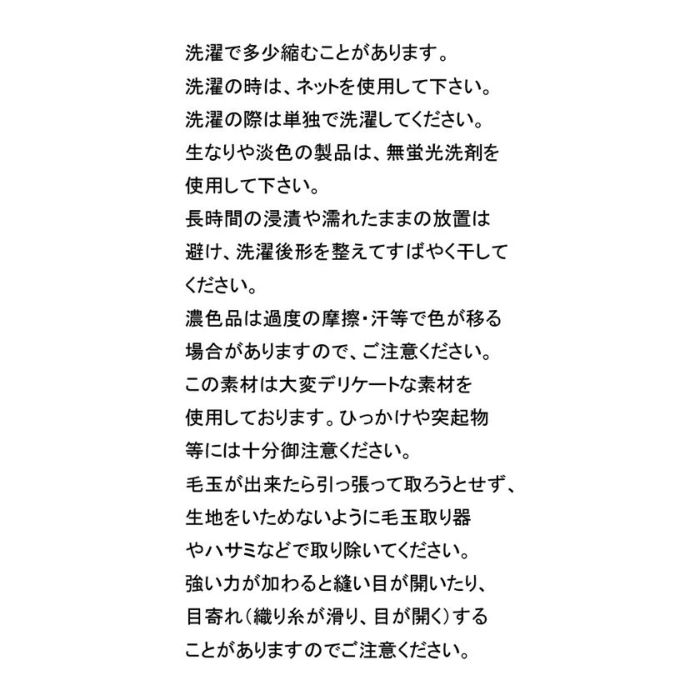 洗濯で多少縮むことがあります。
洗濯の時は、ネットを使用して下さい。
洗濯の際は単独で洗濯してください。
生なりや淡色の製品は、無蛍光洗剤を使用して下さい。
長時間の浸漬や濡れたままの放置は避け、洗濯後形を整えてすばやく干してください。
濃色品は過度の摩擦・汗等で色が移る場合がありますので、ご注意ください。
この素材は大変デリケートな素材を使用しております。ひっかけや突起物等には十分御注意ください。
毛玉が出来たら引っ張って取ろうとせず、生地をいためないように毛玉取り器やハサミなどで取り除いてください。
強い力が加わると縫い目が開いたり、目寄れ（織り糸が滑り、目が開く）することがありますのでご注意ください。